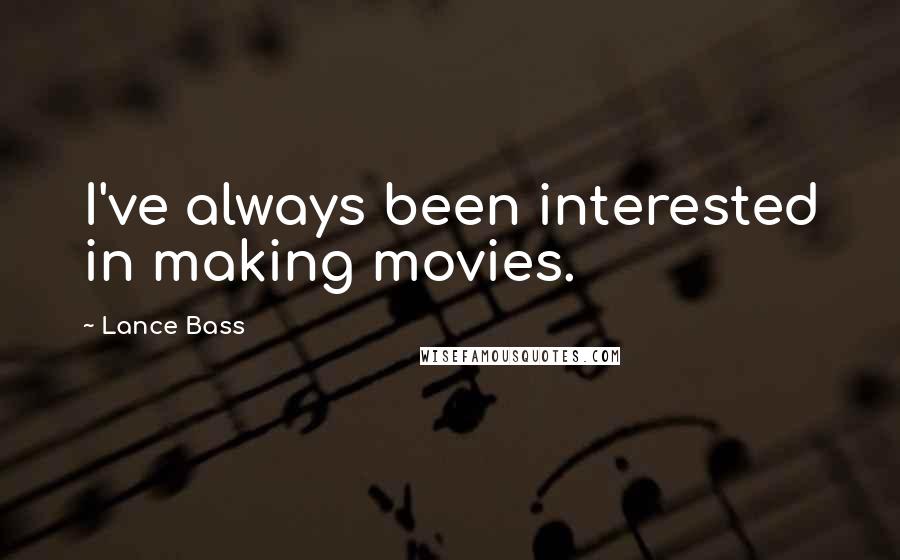 I've always been interested in making movies.

~ Lance Bass

WISEFAMOUSQUOTES.COM